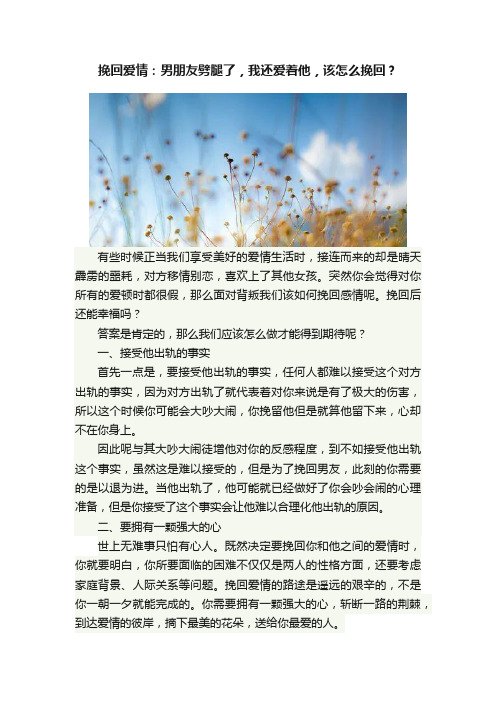 挽回爱情：男朋友劈腿了，我还爱着他，该怎么挽回？

有些时候正当我们享受美好的爱情生活时，接连而来的却是晴天霹雳的噩耗，对方移情别恋，喜欢上了其他女孩。突然你会觉得对你所有的爱顿时都很假，那么面对背叛我们该如何挽回感情呢。挽回后还能幸福吗？

答案是肯定的，那么我们应该怎么做才能得到期待呢？

一、接受他出轨的事实

首先一点是，要接受他出轨的事实，任何人都难以接受这个对方出轨的事实，因为对方出轨了就代表着对你来说是有了极大的伤害，所以这个时候你可能会大吵大闹，你挽留他但是就算他留下来，心却不在你身上。

因此呢与其大吵大闹徒增他对你的反感程度，到不如接受他出轨这个事实，虽然这是难以接受的，但是为了挽回男友，此刻的你需要的是以退为进。当他出轨了，他可能就已经做好了你会吵会闹的心理准备，但是你接受了这个事实会让他难以合理化他出轨的原因。

二、要拥有一颗强大的心

世上无难事只怕有心人。既然决定要挽回你和他之间的爱情时，你就要明白，你所要面临的困难不仅仅是两人的性格方面，还要考虑家庭背景、人际关系等问题。挽回爱情的路途是遥远的艰辛的，不是你一朝一夕就能完成的。你需要拥有一颗强大的心，斩断一路的荆棘，到达爱情的彼岸，摘下最美的花朵，送给你最爱的人。